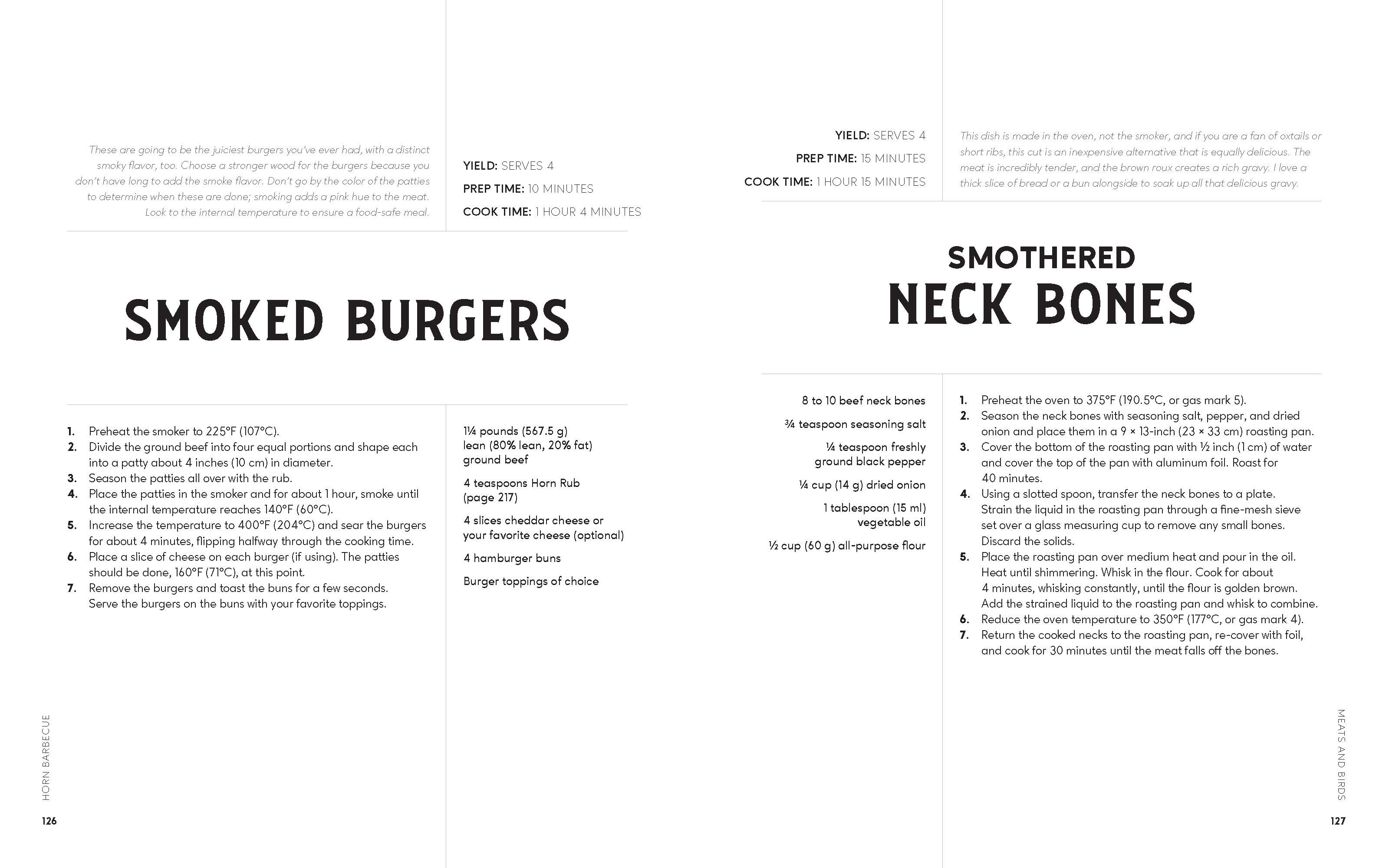 These are going to be the juiciest burgers you've ever had, with a distinct smoky flavor, too. Choose a stronger wood for the burgers because you don't have long to add the smoke flavor. Don't go by the color of the patties to determine when these are done; smoking adds a pink hue to the meat. Look to the internal temperature to ensure a food-safe meal.

YIELD: SERVES 4

PREP TIME: 10 MINUTES

COOK TIME: 1 HOUR 4 MINUTES

SMOKED BURGERS

1. Preheat the smoker to 225°F (107°C).
2. Divide the ground beef into four equal portions and shape each into a patty about 4 inches (10 cm) in diameter.
3. Season the patties all over with the rub.
4. Place the patties in the smoker and for about 1 hour, smoke until the internal temperature reaches 140°F (60°C).
5. Increase the temperature to 400°F (204°C) and sear the burgers for about 4 minutes, flipping halfway through the cooking time.
6. Place a slice of cheese on each burger (if using). The patties should be done, 160°F (71°C), at this point.
7. Remove the burgers and toast the buns for a few seconds. Serve the burgers on the buns with your favorite toppings.

1¼ pounds (567.5 g) lean (80% lean, 20% fat) ground beef

4 teaspoons Horn Rub (page 217)

4 slices cheddar cheese or your favorite cheese (optional)

4 hamburger buns

Burger toppings of choice

HORN BARBECUE

126

YIELD: SERVES 4

PREP TIME: 15 MINUTES

COOK TIME: 1 HOUR 15 MINUTES

This dish is made in the oven, not the smoker, and if you are a fan of oxtails or short ribs, this cut is an inexpensive alternative that is equally delicious. The meat is incredibly tender, and the brown roux creates a rich gravy. I love a thick slice of bread or a bun alongside to soak up all that delicious gravy.

SMOTHERED NECK BONES

8 to 10 beef neck bones

¾ teaspoon seasoning salt

¼ teaspoon freshly ground black pepper

¼ cup (14 g) dried onion

1 tablespoon (15 ml) vegetable oil

½ cup (60 g) all-purpose flour

1. Preheat the oven to 375°F (190.5°C, or gas mark 5).
2. Season the neck bones with seasoning salt, pepper, and dried onion and place them in a 9 × 13-inch (23 × 33 cm) roasting pan.
3. Cover the bottom of the roasting pan with ½ inch (1 cm) of water and cover the top of the pan with aluminum foil. Roast for 40 minutes.
4. Using a slotted spoon, transfer the neck bones to a plate. Strain the liquid in the roasting pan through a fine-mesh sieve set over a glass measuring cup to remove any small bones. Discard the solids.
5. Place the roasting pan over medium heat and pour in the oil. Heat until shimmering. Whisk in the flour. Cook for about 4 minutes, whisking constantly, until the flour is golden brown. Add the strained liquid to the roasting pan and whisk to combine.
6. Reduce the oven temperature to 350°F (177°C, or gas mark 4).
7. Return the cooked necks to the roasting pan, re-cover with foil, and cook for 30 minutes until the meat falls off the bones.

MEATS AND BIRDS

127